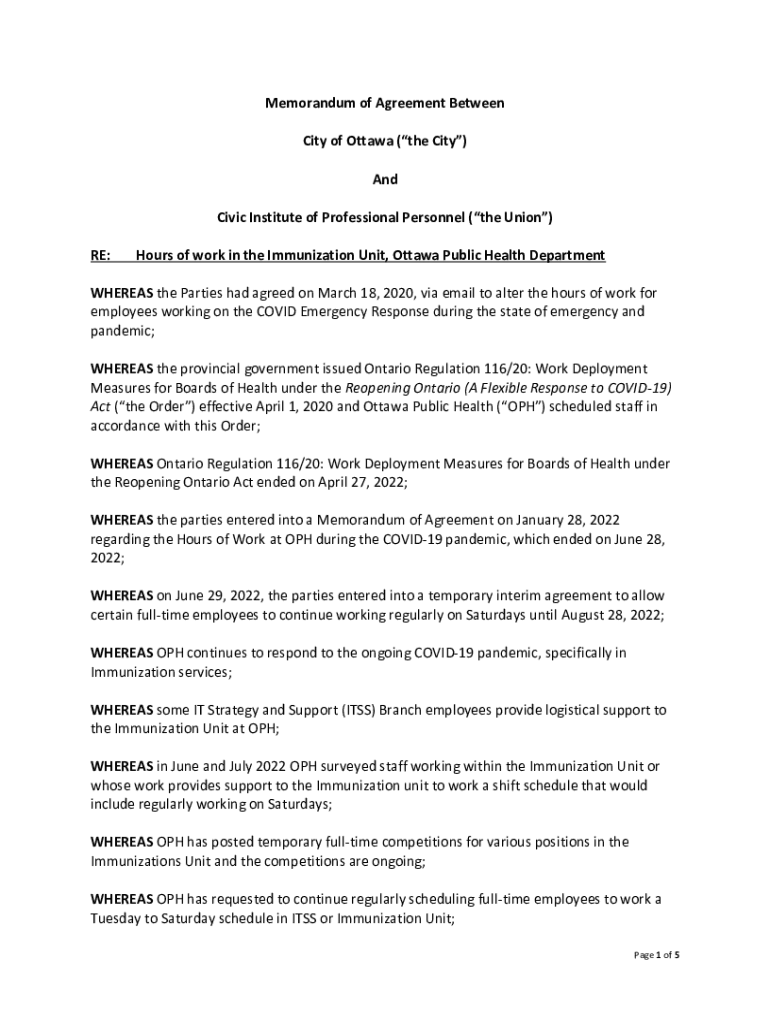 Memorandum of Agreement Between

City of Ottawa ("the City")

And

Civic Institute of Professional Personnel ("the Union")

RE: Hours of work in the Immunization Unit, Ottawa Public Health Department

WHEREAS the Parties had agreed on March 18, 2020, via email to alter the hours of work for employees working on the COVID Emergency Response during the state of emergency and pandemic;

WHEREAS the provincial government issued Ontario Regulation 116/20: Work Deployment Measures for Boards of Health under the Reopening Ontario (A Flexible Response to COVID-19) Act ("the Order") effective April 1, 2020 and Ottawa Public Health ("OPH") scheduled staff in accordance with this Order;

WHEREAS Ontario Regulation 116/20: Work Deployment Measures for Boards of Health under the Reopening Ontario Act ended on April 27, 2022;

WHEREAS the parties entered into a Memorandum of Agreement on January 28, 2022 regarding the Hours of Work at OPH during the COVID-19 pandemic, which ended on June 28, 2022;

WHEREAS on June 29, 2022, the parties entered into a temporary interim agreement to allow certain full-time employees to continue working regularly on Saturdays until August 28, 2022;

WHEREAS OPH continues to respond to the ongoing COVID-19 pandemic, specifically in Immunization services;

WHEREAS some IT Strategy and Support (ITSS) Branch employees provide logistical support to the Immunization Unit at OPH;

WHEREAS in June and July 2022 OPH surveyed staff working within the Immunization Unit or whose work provides support to the Immunization unit to work a shift schedule that would include regularly working on Saturdays;

WHEREAS OPH has posted temporary full-time competitions for various positions in the Immunizations Unit and the competitions are ongoing;

WHEREAS OPH has requested to continue regularly scheduling full-time employees to work a Tuesday to Saturday schedule in ITSS or Immunization Unit;

Page 1 of 5